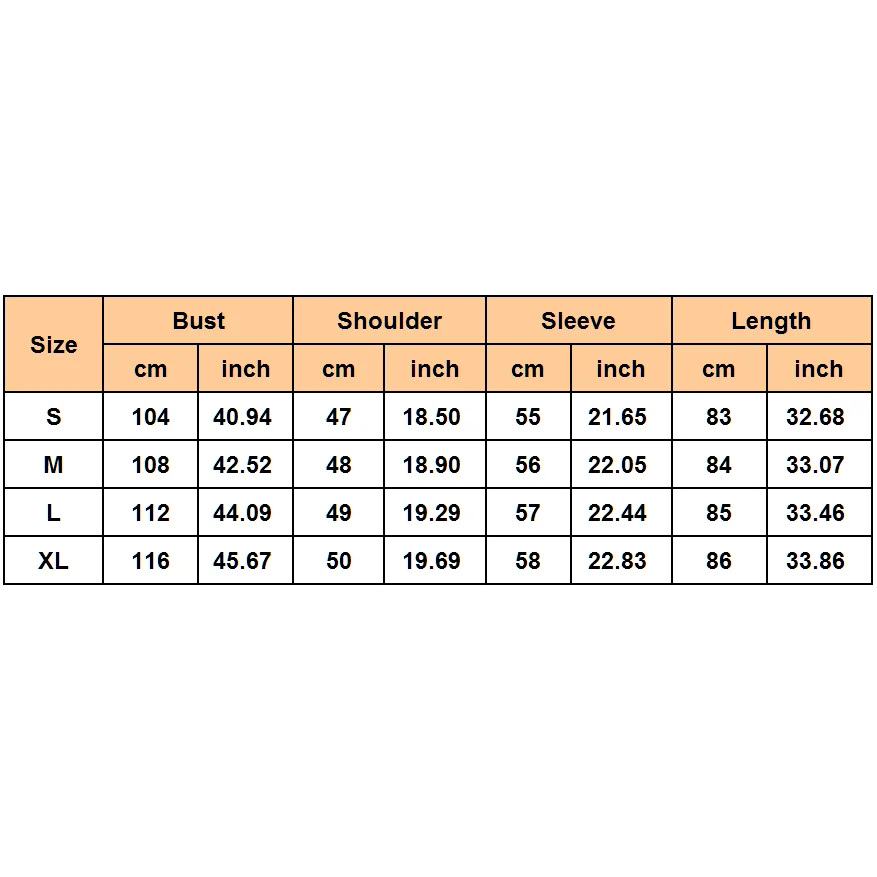 | Size | Bust | | Shoulder | | Sleeve | | Length | |
|---|---|---|---|---|---|---|---|---|
| | cm | inch | cm | inch | cm | inch | cm | inch |
| S | 104 | 40.94 | 47 | 18.50 | 55 | 21.65 | 83 | 32.68 |
| M | 108 | 42.52 | 48 | 18.90 | 56 | 22.05 | 84 | 33.07 |
| L | 112 | 44.09 | 49 | 19.29 | 57 | 22.44 | 85 | 33.46 |
| XL | 116 | 45.67 | 50 | 19.69 | 58 | 22.83 | 86 | 33.86 |